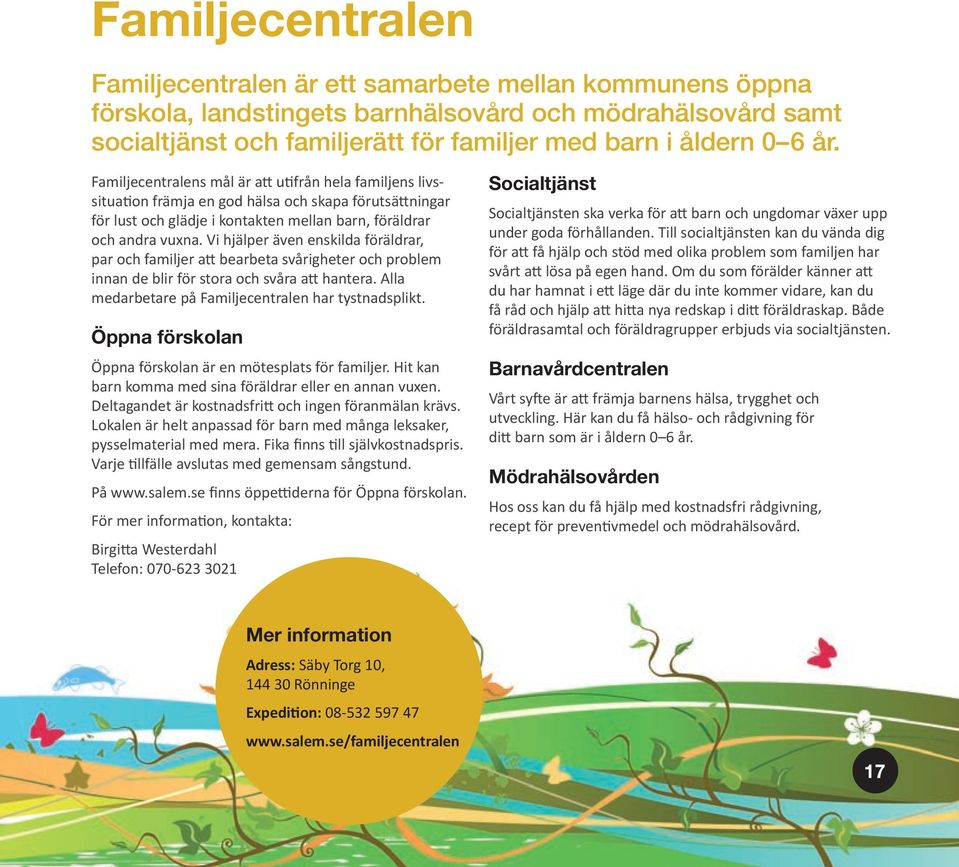 Familjecentralen

Familjecentralen är ett samarbete mellan kommunens öppna förskola, landstingets barnhälsovård och mödrahälsovård samt socialtjänst och familjerätt för familjer med barn i åldern 0–6 år.

Familjecentralens mål är att utifrån hela familjens livssituation främja en god hälsa och skapa förutsättningar för lust och glädje i kontakten mellan barn, föräldrar och andra vuxna. Vi hjälper även enskilda föräldrar, par och familjer att bearbeta svårigheter och problem innan de blir för stora och svåra att hantera. Alla medarbetare på Familjecentralen har tystnadsplikt.

Öppna förskolan

Öppna förskolan är en mötesplats för familjer. Hit kan barn komma med sina föräldrar eller en annan vuxen. Deltagandet är kostnadsfritt och ingen föranmälan krävs. Lokalen är helt anpassad för barn med många leksaker, pysselmaterial med mera. Fika finns till självkostnadspris. Varje tillfälle avslutas med gemensam sångstund.

På www.salem.se finns öppettiderna för Öppna förskolan.

För mer information, kontakta:

Birgitta Westerdahl
Telefon: 070-623 3021

Socialtjänst

Socialtjänsten ska verka för att barn och ungdomar växer upp under goda förhållanden. Till socialtjänsten kan du vända dig för att få hjälp och stöd med olika problem som familjen har svårt att lösa på egen hand. Om du som förälder känner att du har hamnat i ett läge där du inte kommer vidare, kan du få råd och hjälp att hitta nya redskap i ditt föräldraskap. Både föräldrasamtal och föräldragrupper erbjuds via socialtjänsten.

Barnavårdcentralen

Vårt syfte är att främja barnens hälsa, trygghet och utveckling. Här kan du få hälso- och rådgivning för ditt barn som är i åldern 0–6 år.

Mödrahälsovården

Hos oss kan du få hjälp med kostnadsfri rådgivning, recept för preventivmedel och mödrahälsovård.

Mer information

Adress: Säby Torg 10,
144 30 Rönninge

Expedition: 08-532 597 47

www.salem.se/familjecentralen

17